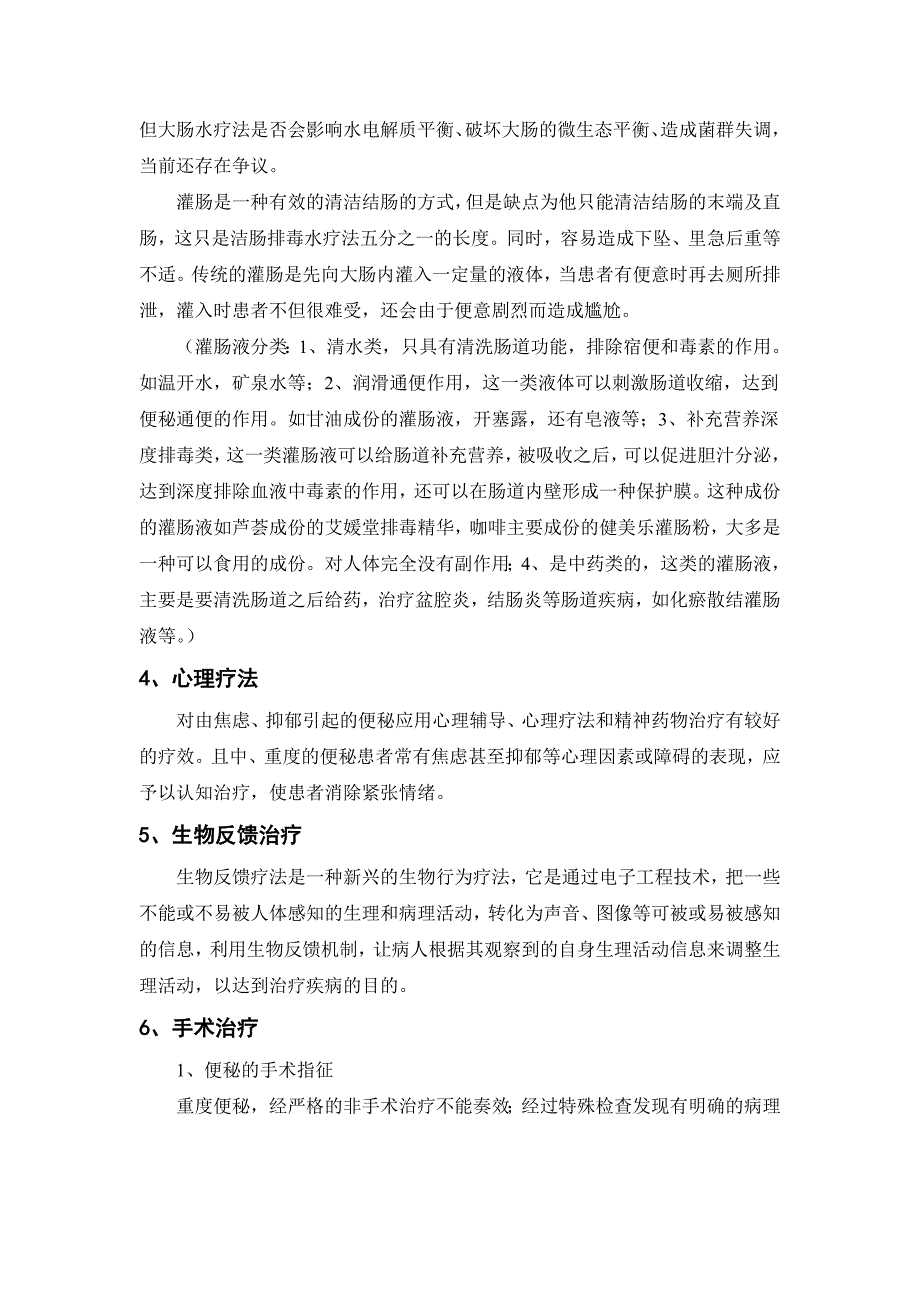 但大肠水疗法是否会影响水电解质平衡、破坏大肠的微生态平衡、造成菌群失调，当前还存在争议。

灌肠是一种有效的清洁结肠的方式，但是缺点为他只能清洁结肠的末端及直肠，这只是洁肠排毒水疗法五分之一的长度。同时，容易造成下坠、里急后重等不适。传统的灌肠是先向大肠内灌入一定量的液体，当患者有便意时再去厕所排泄，灌入时患者不但很难受，还会由于便意剧烈而造成尴尬。

（灌肠液分类：1、清水类，只具有清洗肠道功能，排除宿便和毒素的作用。如温开水，矿泉水等；2、润滑通便作用，这一类液体可以刺激肠道收缩，达到便秘通便的作用。如甘油成份的灌肠液，开塞露，还有皂液等；3、补充营养深度排毒类，这一类灌肠液可以给肠道补充营养，被吸收之后，可以促进胆汁分泌，达到深度排除血液中毒素的作用，还可以在肠道内壁形成一种保护膜。这种成份的灌肠液如芦荟成份的艾媛堂排毒精华，咖啡主要成份的健美乐灌肠粉，大多是一种可以食用的成份。对人体完全没有副作用；4、是中药类的，这类的灌肠液，主要是要清洗肠道之后给药，治疗盆腔炎，结肠炎等肠道疾病，如化瘀散结灌肠液等。）

4、心理疗法

对由焦虑、抑郁引起的便秘应用心理辅导、心理疗法和精神药物治疗有较好的疗效。且中、重度的便秘患者常有焦虑甚至抑郁等心理因素或障碍的表现，应予以认知治疗，使患者消除紧张情绪。

5、生物反馈治疗

生物反馈疗法是一种新兴的生物行为疗法，它是通过电子工程技术，把一些不能或不易被人体感知的生理和病理活动，转化为声音、图像等可被或易被感知的信息，利用生物反馈机制，让病人根据其观察到的自身生理活动信息来调整生理活动，以达到治疗疾病的目的。

6、手术治疗

1、便秘的手术指征

重度便秘，经严格的非手术治疗不能奏效；经过特殊检查发现有明确的病理